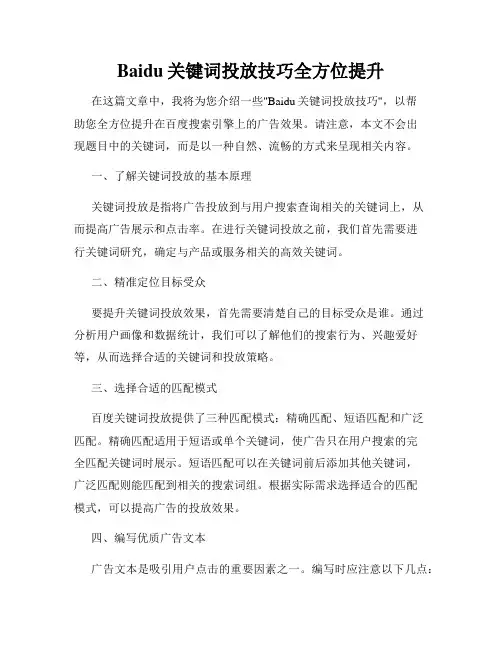 Baidu 关键词投放技巧全方位提升

在这篇文章中，我将为您介绍一些"Baidu 关键词投放技巧"，以帮助您全方位提升在百度搜索引擎上的广告效果。请注意，本文不会出现题目中的关键词，而是以一种自然、流畅的方式来呈现相关内容。

一、了解关键词投放的基本原理

关键词投放是指将广告投放到与用户搜索查询相关的关键词上，从而提高广告展示和点击率。在进行关键词投放之前，我们首先需要进行关键词研究，确定与产品或服务相关的高效关键词。

二、精准定位目标受众

要提升关键词投放效果，首先需要清楚自己的目标受众是谁。通过分析用户画像和数据统计，我们可以了解他们的搜索行为、兴趣爱好等，从而选择合适的关键词和投放策略。

三、选择合适的匹配模式

百度关键词投放提供了三种匹配模式：精确匹配、短语匹配和广泛匹配。精确匹配适用于短语或单个关键词，使广告只在用户搜索的完全匹配关键词时展示。短语匹配可以在关键词前后添加其他关键词，广泛匹配则能匹配到相关的搜索词组。根据实际需求选择适合的匹配模式，可以提高广告的投放效果。

四、编写优质广告文本

广告文本是吸引用户点击的重要因素之一。编写时应注意以下几点：